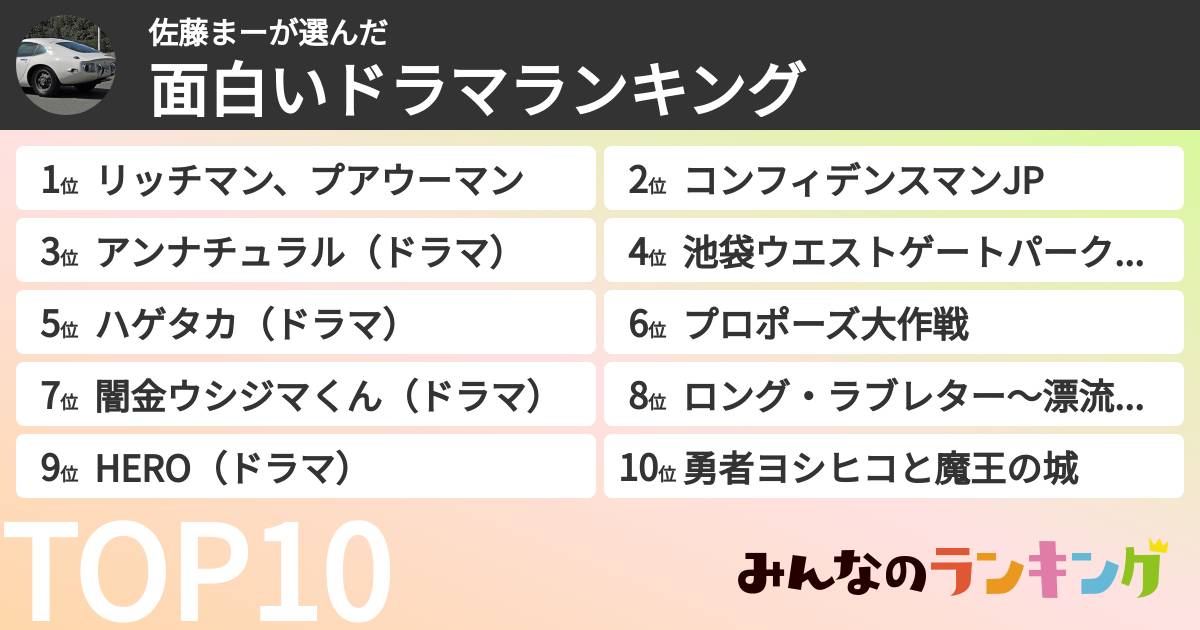 佐藤まーが選んだ
面白いドラマランキング

1位 リッチマン、プアウーマン
2位 コンフィデンスマンJP
3位 アンナチュラル（ドラマ）
4位 池袋ウエストゲートパーク...
5位 ハゲタカ（ドラマ）
6位 プロポーズ大作戦
7位 闇金ウシジマくん（ドラマ）
8位 ロング・ラブレター〜漂流...
9位 HERO（ドラマ）
10位 勇者ヨシヒコと魔王の城

TOP10

みんなのランキング